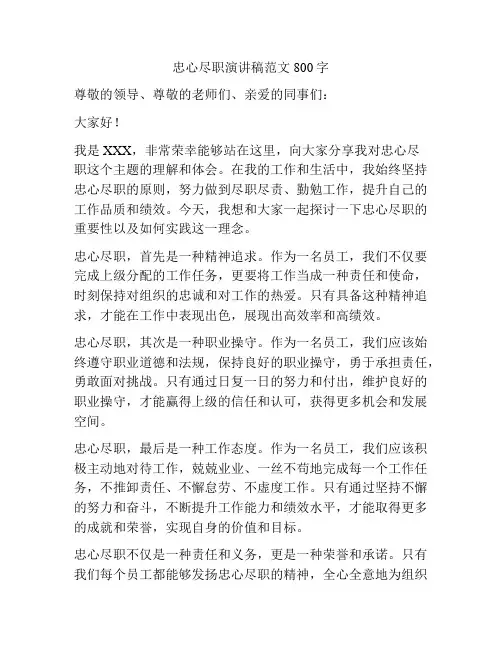 忠心尽职演讲稿范文 800 字

尊敬的领导、尊敬的老师们、亲爱的同事们：

大家好！

我是 XXX，非常荣幸能够站在这里，向大家分享我对忠心尽职这个主题的理解和体会。在我的工作和生活中，我始终坚持忠心尽职的原则，努力做到尽职尽责、勤勉工作，提升自己的工作品质和绩效。今天，我想和大家一起探讨一下忠心尽职的重要性以及如何实践这一理念。

忠心尽职，首先是一种精神追求。作为一名员工，我们不仅要完成上级分配的工作任务，更要将工作当成一种责任和使命，时刻保持对组织的忠诚和对工作的热爱。只有具备这种精神追求，才能在工作中表现出色，展现出高效率和高绩效。

忠心尽职，其次是一种职业操守。作为一名员工，我们应该始终遵守职业道德和法规，保持良好的职业操守，勇于承担责任，勇敢面对挑战。只有通过日复一日的努力和付出，维护良好的职业操守，才能赢得上级的信任和认可，获得更多机会和发展空间。

忠心尽职，最后是一种工作态度。作为一名员工，我们应该积极主动地对待工作，兢兢业业、一丝不苟地完成每一个工作任务，不推卸责任、不懈怠劳、不虚度工作。只有通过坚持不懈的努力和奋斗，不断提升工作能力和绩效水平，才能取得更多的成就和荣誉，实现自身的价值和目标。

忠心尽职不仅是一种责任和义务，更是一种荣誉和承诺。只有我们每个员工都能够发扬忠心尽职的精神，全心全意地为组织